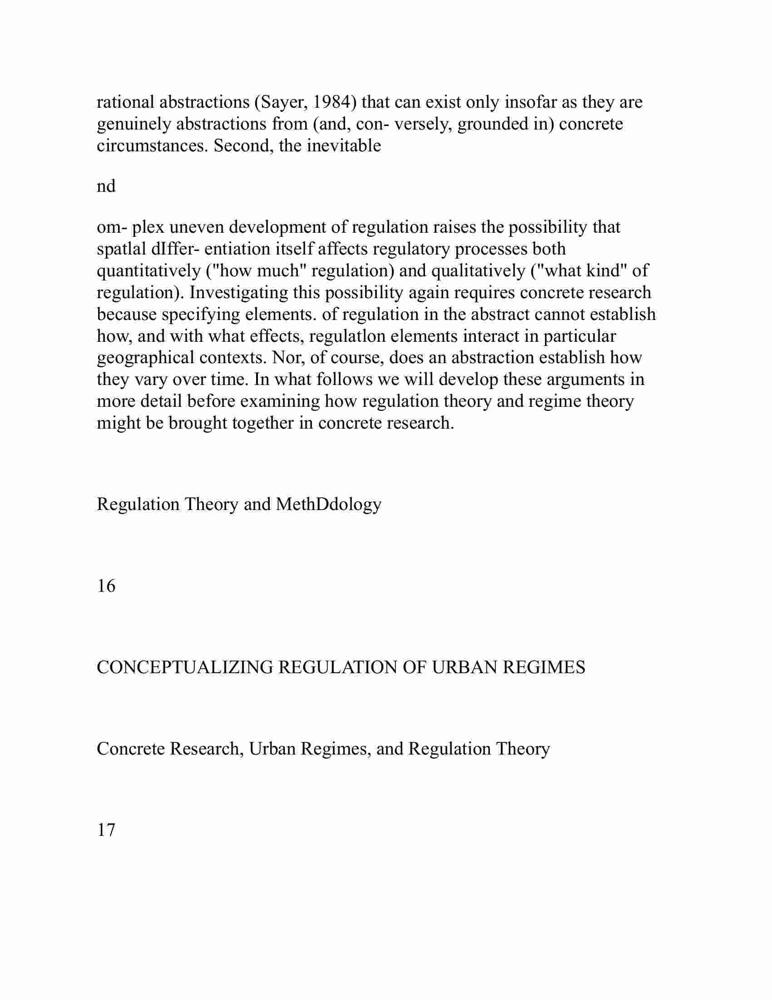 rational abstractions (Sayer, 1984) that can exist only insofar as they are genuinely abstractions from (and, con- versely, grounded in) concrete circumstances. Second, the inevitable

nd

om- plex uneven development of regulation raises the possibility that spatlal dIffer- entiation itself affects regulatory processes both quantitatively ("how much" regulation) and qualitatively ("what kind" of regulation). Investigating this possibility again requires concrete research because specifying elements. of regulation in the abstract cannot establish how, and with what effects, regulatlon elements interact in particular geographical contexts. Nor, of course, does an abstraction establish how they vary over time. In what follows we will develop these arguments in more detail before examining how regulation theory and regime theory might be brought together in concrete research.

Regulation Theory and MethDdology

16

CONCEPTUALIZING REGULATION OF URBAN REGIMES

Concrete Research, Urban Regimes, and Regulation Theory

17